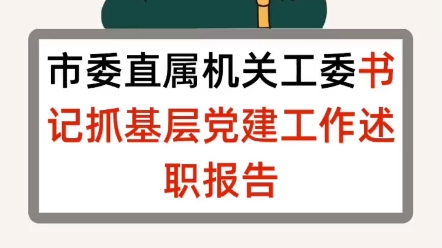 市委直属机关工委书记抓基层党建工作述职报告